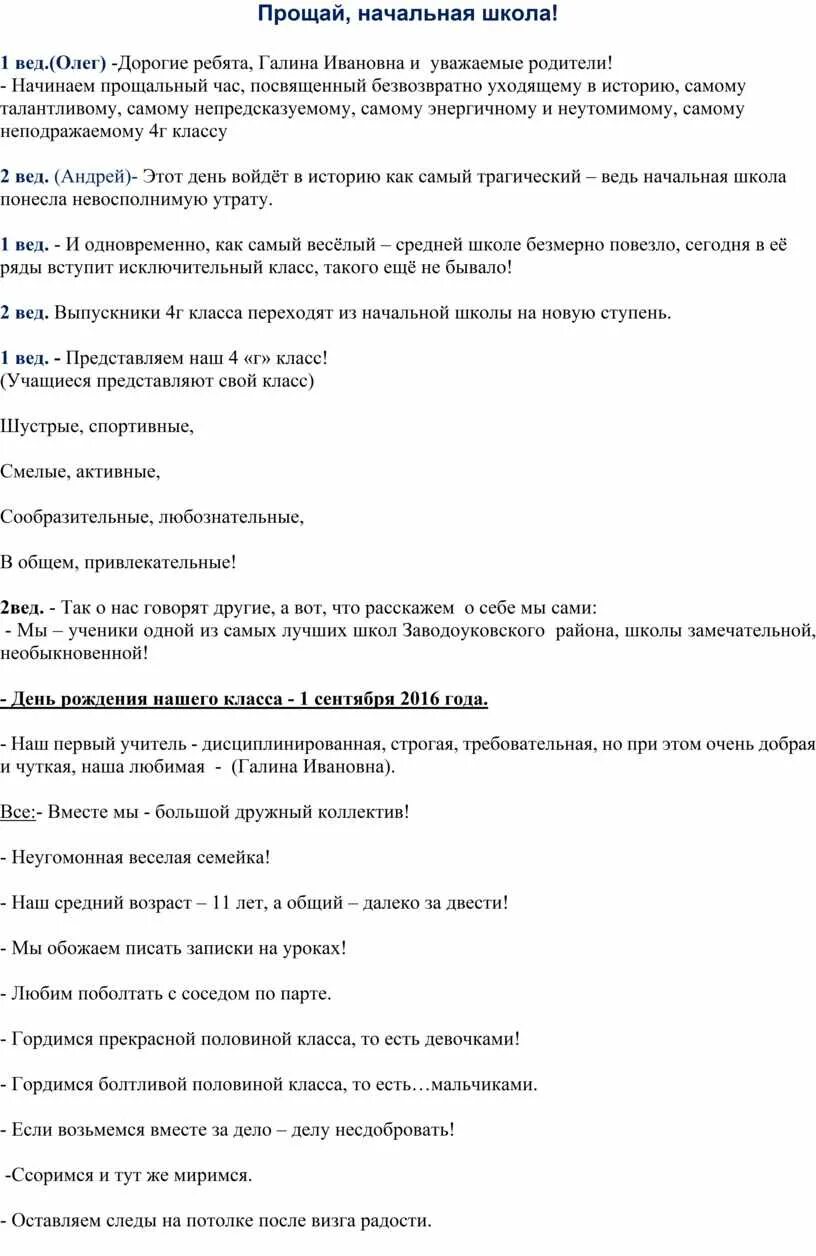 Прощай, начальная школа!

1 вед.(Олег) -Дорогие ребята, Галина Ивановна и уважаемые родители!
- Начинаем прощальный час, посвященный безвозвратно уходящему в историю, самому талантливому, самому непредсказуемому, самому энергичному и неутомимому, самому неподражаемому 4г классу

2 вед. (Андрей)- Этот день войдёт в историю как самый трагический – ведь начальная школа понесла невосполнимую утрату.

1 вед. - И одновременно, как самый весёлый – средней школе безмерно повезло, сегодня в её ряды вступит исключительный класс, такого ещё не бывало!

2 вед. Выпускники 4г класса переходят из начальной школы на новую ступень.

1 вед. - Представляем наш 4 «г» класс!
(Учащиеся представляют свой класс)

Шустрые, спортивные,

Смелые, активные,

Сообразительные, любознательные,

В общем, привлекательные!

2вед. - Так о нас говорят другие, а вот, что расскажем о себе мы сами:
- Мы – ученики одной из самых лучших школ Заводоуковского района, школы замечательной, необыкновенной!

- День рождения нашего класса - 1 сентября 2016 года.

- Наш первый учитель - дисциплинированная, строгая, требовательная, но при этом очень добрая и чуткая, наша любимая - (Галина Ивановна).

Все:- Вместе мы - большой дружный коллектив!

- Неугомонная веселая семейка!

- Наш средний возраст – 11 лет, а общий – далеко за двести!

- Мы обожаем писать записки на уроках!

- Любим поболтать с соседом по парте.

- Гордимся прекрасной половиной класса, то есть девочками!

- Гордимся болтливой половиной класса, то есть…мальчиками.

- Если возьмемся вместе за дело – делу несдобровать!

-Ссоримся и тут же миримся.

- Оставляем следы на потолке после визга радости.